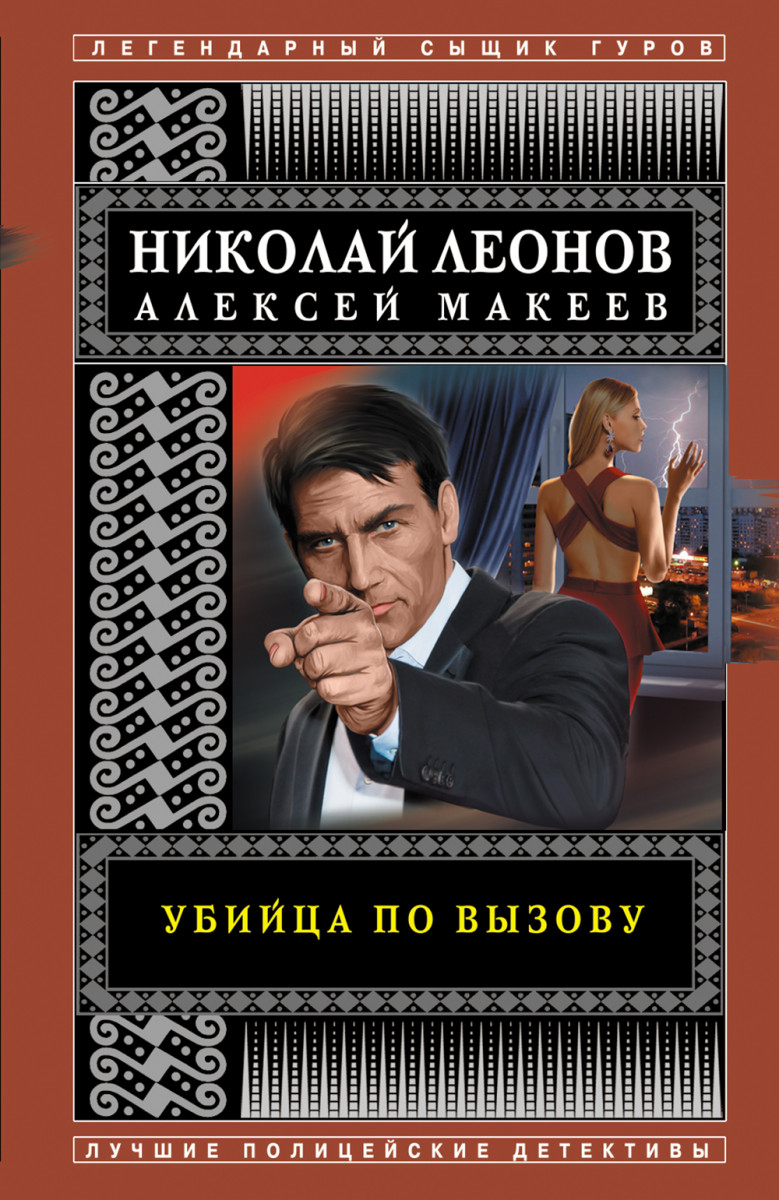 ЛЕГЕНДАРНЫЙ СЫЩИК ГУРОВ

НИКОЛАЙ ЛЕОНОВ
АЛЕКСЕЙ МАКЕЕВ

УБИЙЦА ПО ВЫЗОВУ

ЛУЧШИЕ ПОЛИЦЕЙСКИЕ ДЕТЕКТИВЫ